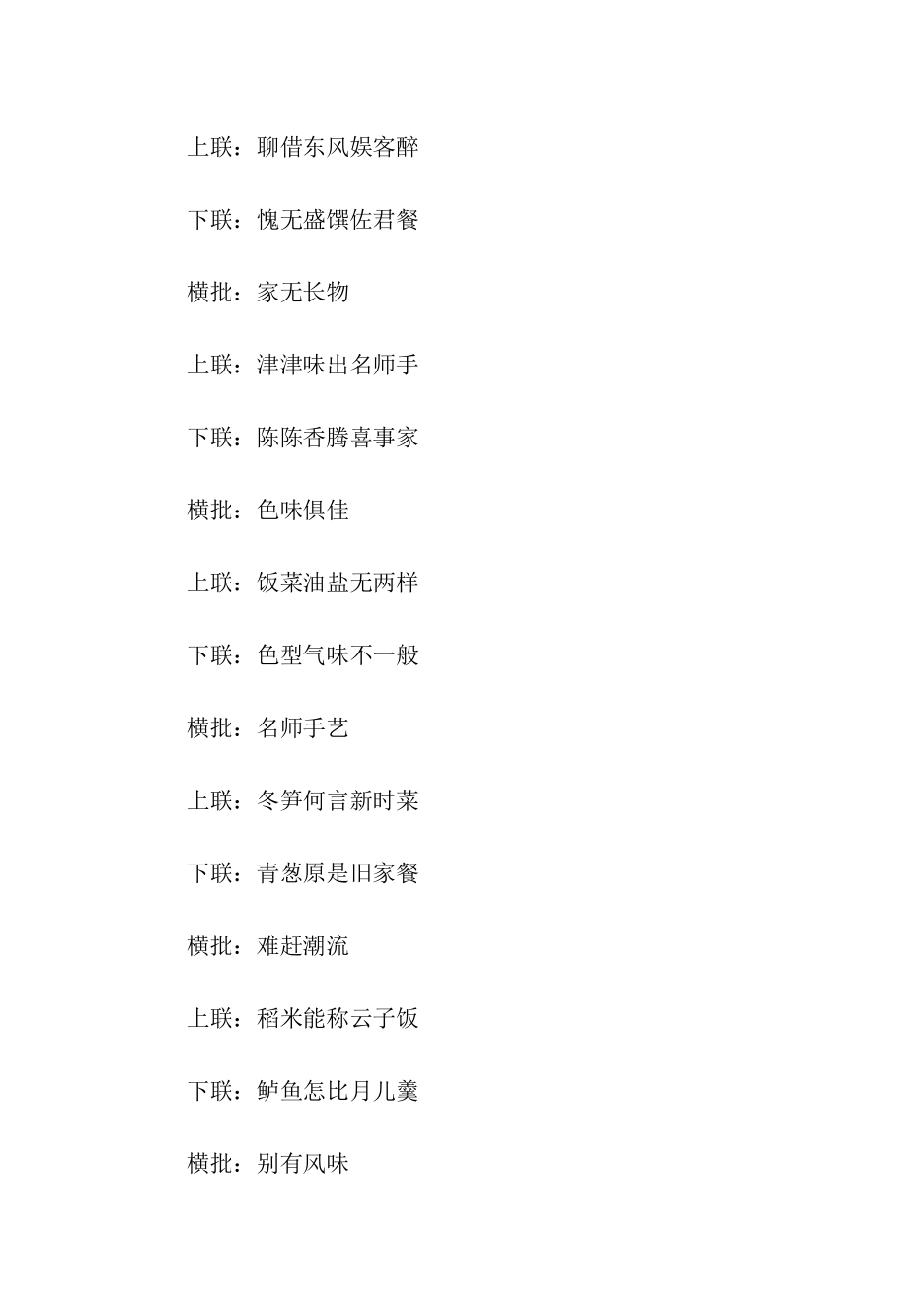 上联：聊借东风娱客醉

下联：愧无盛馔佐君餐

横批：家无长物

上联：津津味出名师手

下联：陈陈香腾喜事家

横批：色味俱佳

上联：饭菜油盐无两样

下联：色型气味不一般

横批：名师手艺

上联：冬笋何言新时菜

下联：青葱原是旧家餐

横批：难赶潮流

上联：稻米能称云子饭

下联：鲈鱼怎比月儿羹

横批：别有风味